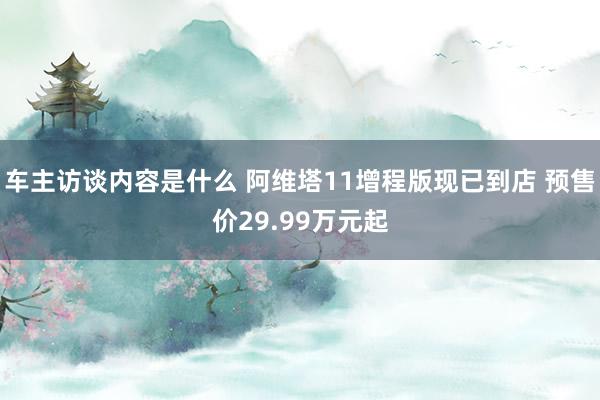 车主访谈内容是什么 阿维塔11增程版现已到店 预售价29.99万元起